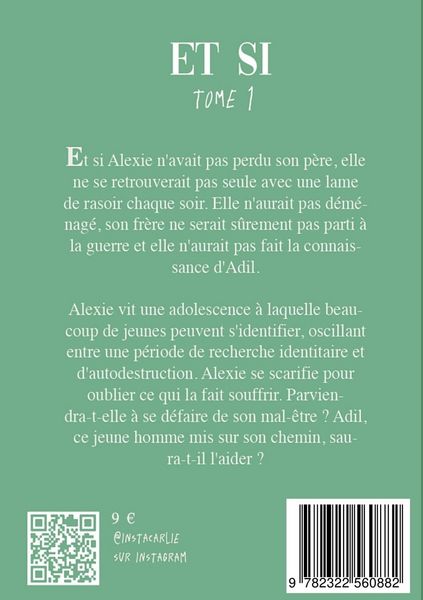 ET SI
TOME 1

Et si Alexie n'avait pas perdu son père, elle ne se retrouverait pas seule avec une lame de rasoir chaque soir. Elle n'aurait pas déménagé, son frère ne serait sûrement pas parti à la guerre et elle n'aurait pas fait la connaissance d'Adil.

Alexie vit une adolescence à laquelle beaucoup de jeunes peuvent s'identifier, oscillant entre une période de recherche identitaire et d'autodestruction. Alexie se scarifie pour oublier ce qui la fait souffrir. Parviendra-t-elle à se défaire de son mal-être ? Adil, ce jeune homme mis sur son chemin, saura-t-il l'aider ?

9 €
@INSTACARLIE
SUR INSTAGRAM

9 782322 560882